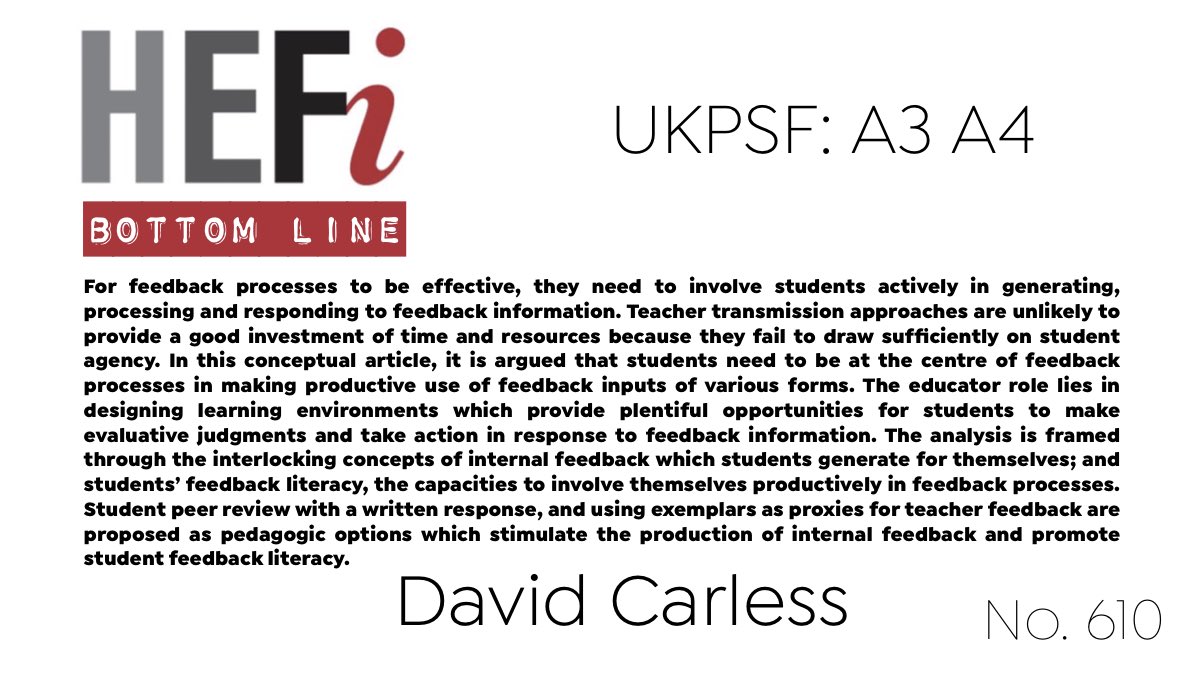 HEFi

BOTTOM LINE

UKPSF: A3 A4

For feedback processes to be effective, they need to involve students actively in generating, processing and responding to feedback information. Teacher transmission approaches are unlikely to provide a good investment of time and resources because they fail to draw sufficiently on student agency. In this conceptual article, it is argued that students need to be at the centre of feedback processes in making productive use of feedback inputs of various forms. The educator role lies in designing learning environments which provide plentiful opportunities for students to make evaluative judgments and take action in response to feedback information. The analysis is framed through the interlocking concepts of internal feedback which students generate for themselves; and students' feedback literacy, the capacities to involve themselves productively in feedback processes. Student peer review with a written response, and using exemplars as proxies for teacher feedback are proposed as pedagogic options which stimulate the production of internal feedback and promote student feedback literacy.

David Carless

No. 610